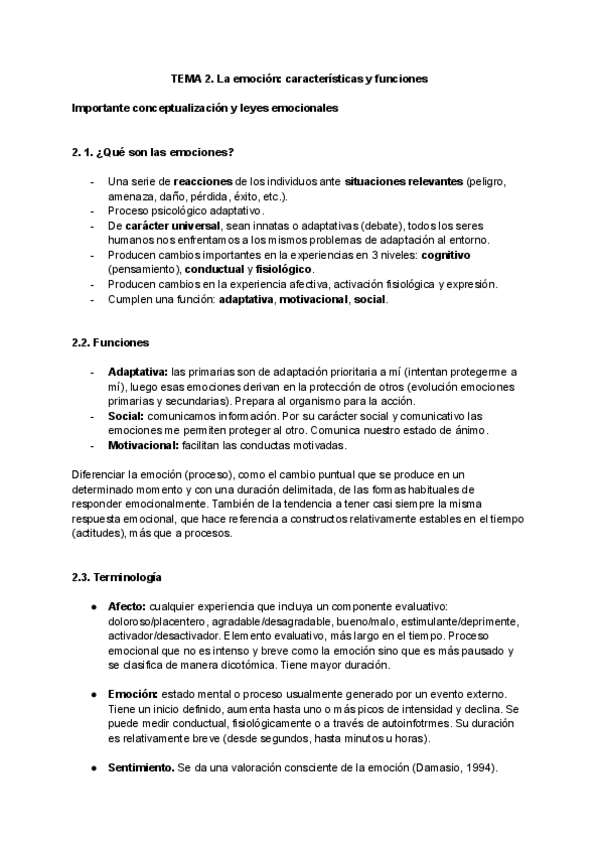 TEMA 2. La emoción: características y funciones

Importante conceptualización y leyes emocionales

2. 1. ¿Qué son las emociones?

- Una serie de reacciones de los individuos ante situaciones relevantes (peligro, amenaza, daño, pérdida, éxito, etc.).
- Proceso psicológico adaptativo.
- De carácter universal, sean innatas o adaptativas (debate), todos los seres humanos nos enfrentamos a los mismos problemas de adaptación al entorno.
- Producen cambios importantes en la experiencias en 3 niveles: cognitivo (pensamiento), conductual y fisiológico.
- Producen cambios en la experiencia afectiva, activación fisiológica y expresión.
- Cumplen una función: adaptativa, motivacional, social.

2.2. Funciones

- Adaptativa: las primarias son de adaptación prioritaria a mí (intentan protegerme a mí), luego esas emociones derivan en la protección de otros (evolución emociones primarias y secundarias). Prepara al organismo para la acción.
- Social: comunicamos información. Por su carácter social y comunicativo las emociones me permiten proteger al otro. Comunica nuestro estado de ánimo.
- Motivacional: facilitan las conductas motivadas.

Diferenciar la emoción (proceso), como el cambio puntual que se produce en un determinado momento y con una duración delimitada, de las formas habituales de responder emocionalmente. También de la tendencia a tener casi siempre la misma respuesta emocional, que hace referencia a constructos relativamente estables en el tiempo (actitudes), más que a procesos.

2.3. Terminología

● Afecto: cualquier experiencia que incluya un componente evaluativo: doloroso/placentero, agradable/desagradable, bueno/malo, estimulante/deprimente, activador/desactivador. Elemento evaluativo, más largo en el tiempo. Proceso emocional que no es intenso y breve como la emoción sino que es más pausado y se clasifica de manera dicotómica. Tiene mayor duración.

● Emoción: estado mental o proceso usualmente generado por un evento externo. Tiene un inicio definido, aumenta hasta uno o más picos de intensidad y declina. Se puede medir conductual, fisiológicamente o a través de autoinfotrmes. Su duración es relativamente breve (desde segundos, hasta minutos u horas).

● Sentimiento. Se da una valoración consciente de la emoción (Damasio, 1994).